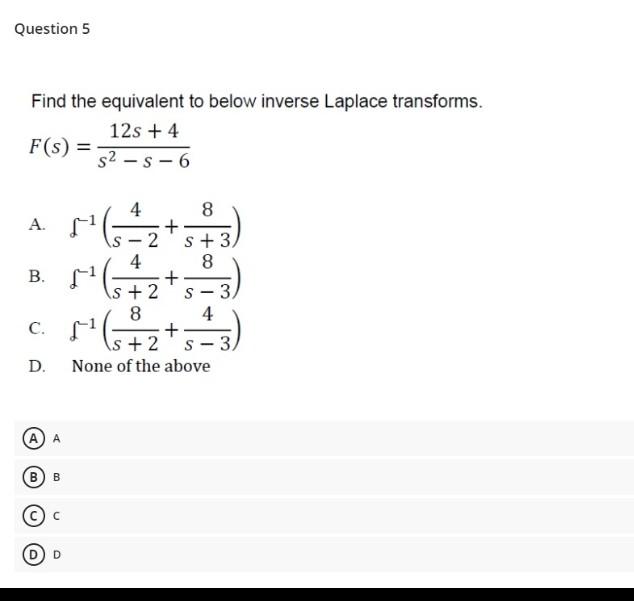 Question 5

Find the equivalent to below inverse Laplace transforms.

$F(s) = \frac{12s+4}{s^2-s-6}$

A. $\mathcal{L}^{-1}\left(\frac{4}{s-2}+\frac{8}{s+3}\right)$

B. $\mathcal{L}^{-1}\left(\frac{4}{s+2}+\frac{8}{s-3}\right)$

C. $\mathcal{L}^{-1}\left(\frac{8}{s+2}+\frac{4}{s-3}\right)$

D. None of the above

A A

B B

C C

D D